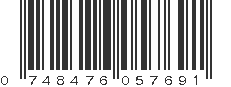 0 748476 057691